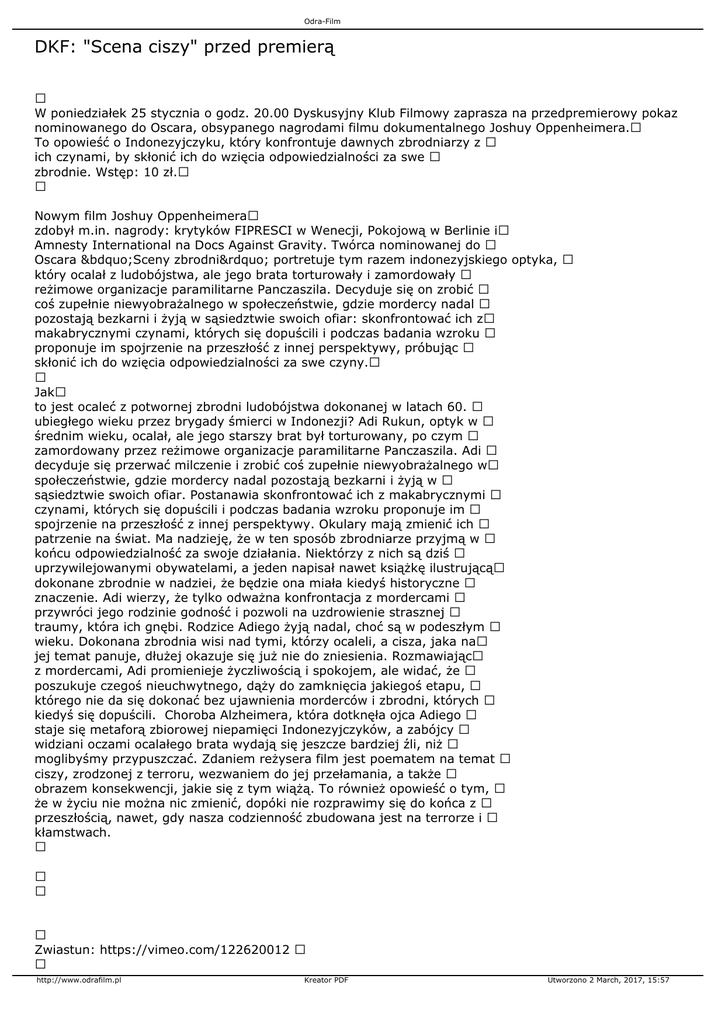 Odra-Film

DKF: "Scena ciszy" przed premierą

□
W poniedziałek 25 stycznia o godz. 20.00 Dyskusyjny Klub Filmowy zaprasza na przedpremierowy pokaz nominowanego do Oscara, obsypanego nagrodami filmu dokumentalnego Joshuy Oppenheimera.□ To opowieść o Indonezyjczyku, który konfrontuje dawnych zbrodniarzy z □ ich czynami, by skłonić ich do wzięcia odpowiedzialności za swe □ zbrodnie. Wstęp: 10 zł.□
□

Nowym film Joshuy Oppenheimera□ zdobył m.in. nagrody: krytyków FIPRESCI w Wenecji, Pokojową w Berlinie i□ Amnesty International na Docs Against Gravity. Twórca nominowanej do □ Oscara &bdquo;Sceny zbrodni&rdquo; portretuje tym razem indonezyjskiego optyka, □ który ocalał z ludobójstwa, ale jego brata torturowały i zamordowały □ reżimowe organizacje paramilitarne Panczaszila. Decyduje się on zrobić □ coś zupełnie niewyobrażalnego w społeczeństwie, gdzie mordercy nadal □ pozostają bezkarni i żyją w sąsiedztwie swoich ofiar: skonfrontować ich z□ makabrycznymi czynami, których się dopuścili i podczas badania wzroku □ proponuje im spojrzenie na przeszłość z innej perspektywy, próbując □ skłonić ich do wzięcia odpowiedzialności za swe czyny.□
□
Jak□
to jest ocaleć z potwornej zbrodni ludobójstwa dokonanej w latach 60. □ ubiegłego wieku przez brygady śmierci w Indonezji? Adi Rukun, optyk w □ średnim wieku, ocalał, ale jego starszy brat był torturowany, po czym □ zamordowany przez reżimowe organizacje paramilitarne Panczaszila. Adi □ decyduje się przerwać milczenie i zrobić coś zupełnie niewyobrażalnego w□ społeczeństwie, gdzie mordercy nadal pozostają bezkarni i żyją w □ sąsiedztwie swoich ofiar. Postanawia skonfrontować ich z makabrycznymi □ czynami, których się dopuścili i podczas badania wzroku proponuje im □ spojrzenie na przeszłość z innej perspektywy. Okulary mają zmienić ich □ patrzenie na świat. Ma nadzieję, że w ten sposób zbrodniarze przyjmą w □ końcu odpowiedzialność za swoje działania. Niektórzy z nich są dziś □ uprzywilejowanymi obywatelami, a jeden napisał nawet książkę ilustrującą□ dokonane zbrodnie w nadziei, że będzie ona miała kiedyś historyczne □ znaczenie. Adi wierzy, że tylko odważna konfrontacja z mordercami □ przywróci jego rodzinie godność i pozwoli na uzdrowienie strasznej □ traumy, która ich gnębi. Rodzice Adiego żyją nadal, choć są w podeszłym □ wieku. Dokonana zbrodnia wisi nad tymi, którzy ocaleli, a cisza, jaka na□ jej temat panuje, dłużej okazuje się już nie do zniesienia. Rozmawiając□ z mordercami, Adi promienieje życzliwością i spokojem, ale widać, że □ poszukuje czegoś nieuchwytnego, dąży do zamknięcia jakiegoś etapu, □ którego nie da się dokonać bez ujawnienia morderców i zbrodni, których □ kiedyś się dopuścili. Choroba Alzheimera, która dotknęła ojca Adiego □ staje się metaforą zbiorowej niepamięci Indonezyjczyków, a zabójcy □ widziani oczami ocalałego brata wydają się jeszcze bardziej źli, niż □ moglibyśmy przypuszczać. Zdaniem reżysera film jest poematem na temat □ ciszy, zrodzonej z terroru, wezwaniem do jej przełamania, a także □ obrazem konsekwencji, jakie się z tym wiążą. To również opowieść o tym, □ że w życiu nie można nic zmienić, dopóki nie rozprawimy się do końca z □ przeszłością, nawet, gdy nasza codzienność zbudowana jest na terrorze i □ kłamstwach.
□

□
□

□
Zwiastun: https://vimeo.com/122620012 □
□

http://www.odrafilm.pl Kreator PDF Utworzono 2 March, 2017, 15:57